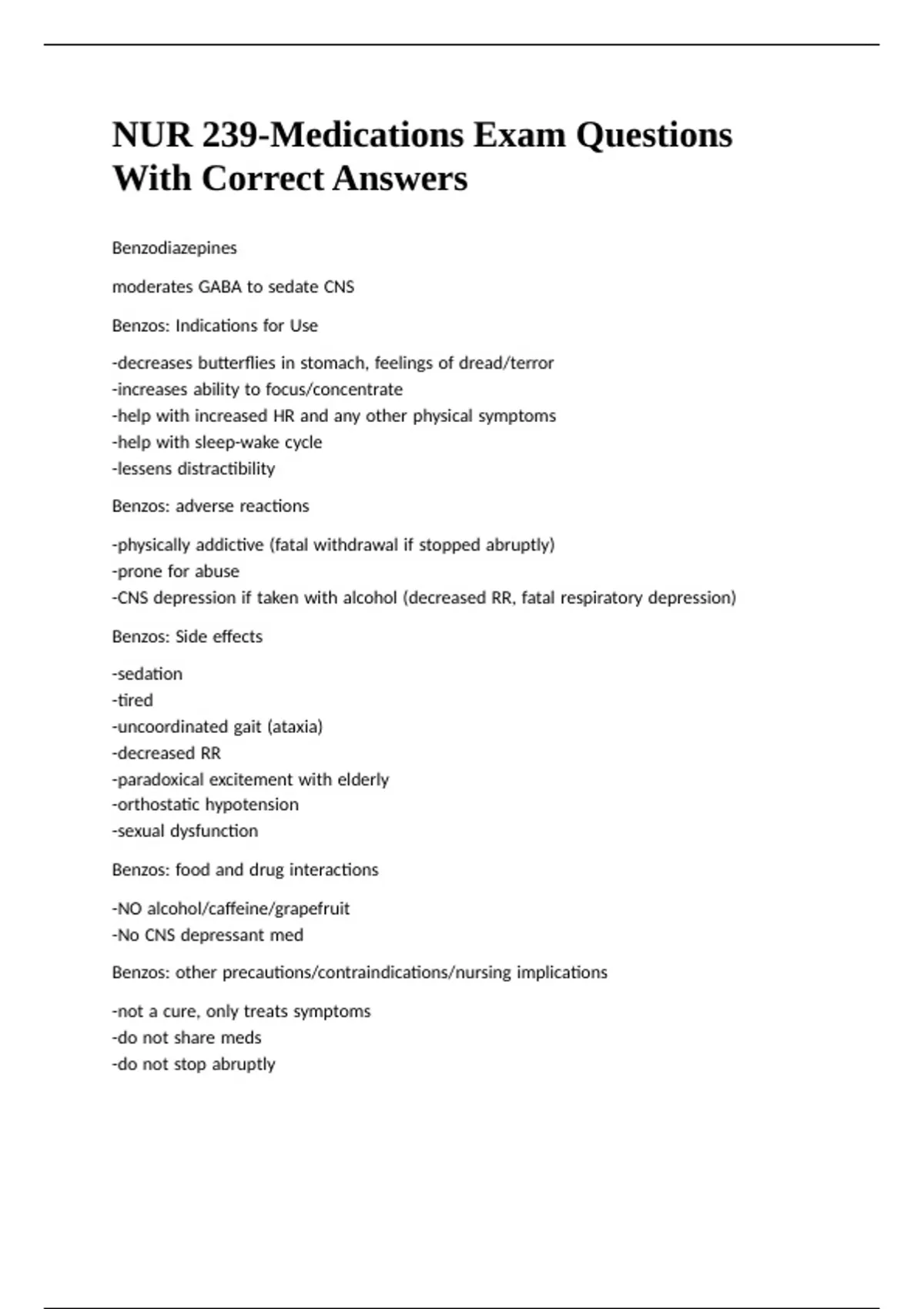 NUR 239-Medications Exam Questions With Correct Answers

Benzodiazepines

moderates GABA to sedate CNS

Benzos: Indications for Use

-decreases butterflies in stomach, feelings of dread/terror
-increases ability to focus/concentrate
-help with increased HR and any other physical symptoms
-help with sleep-wake cycle
-lessens distractibility

Benzos: adverse reactions

-physically addictive (fatal withdrawal if stopped abruptly)
-prone for abuse
-CNS depression if taken with alcohol (decreased RR, fatal respiratory depression)

Benzos: Side effects

-sedation
-tired
-uncoordinated gait (ataxia)
-decreased RR
-paradoxical excitement with elderly
-orthostatic hypotension
-sexual dysfunction

Benzos: food and drug interactions

-NO alcohol/caffeine/grapefruit
-No CNS depressant med

Benzos: other precautions/contraindications/nursing implications

-not a cure, only treats symptoms
-do not share meds
-do not stop abruptly